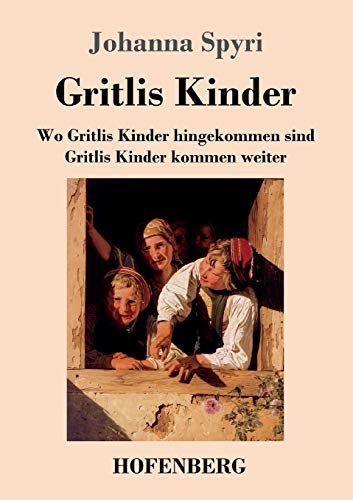 Johanna Spyri

Gritlis Kinder

Wo Gritlis Kinder hingekommen sind
Gritlis Kinder kommen weiter

HOFENBERG